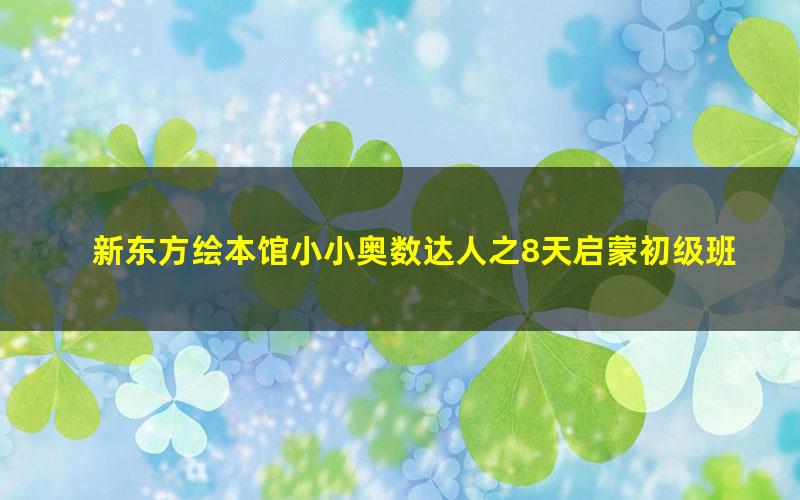 新东方绘本馆小小奥数达人之8天启蒙初级班